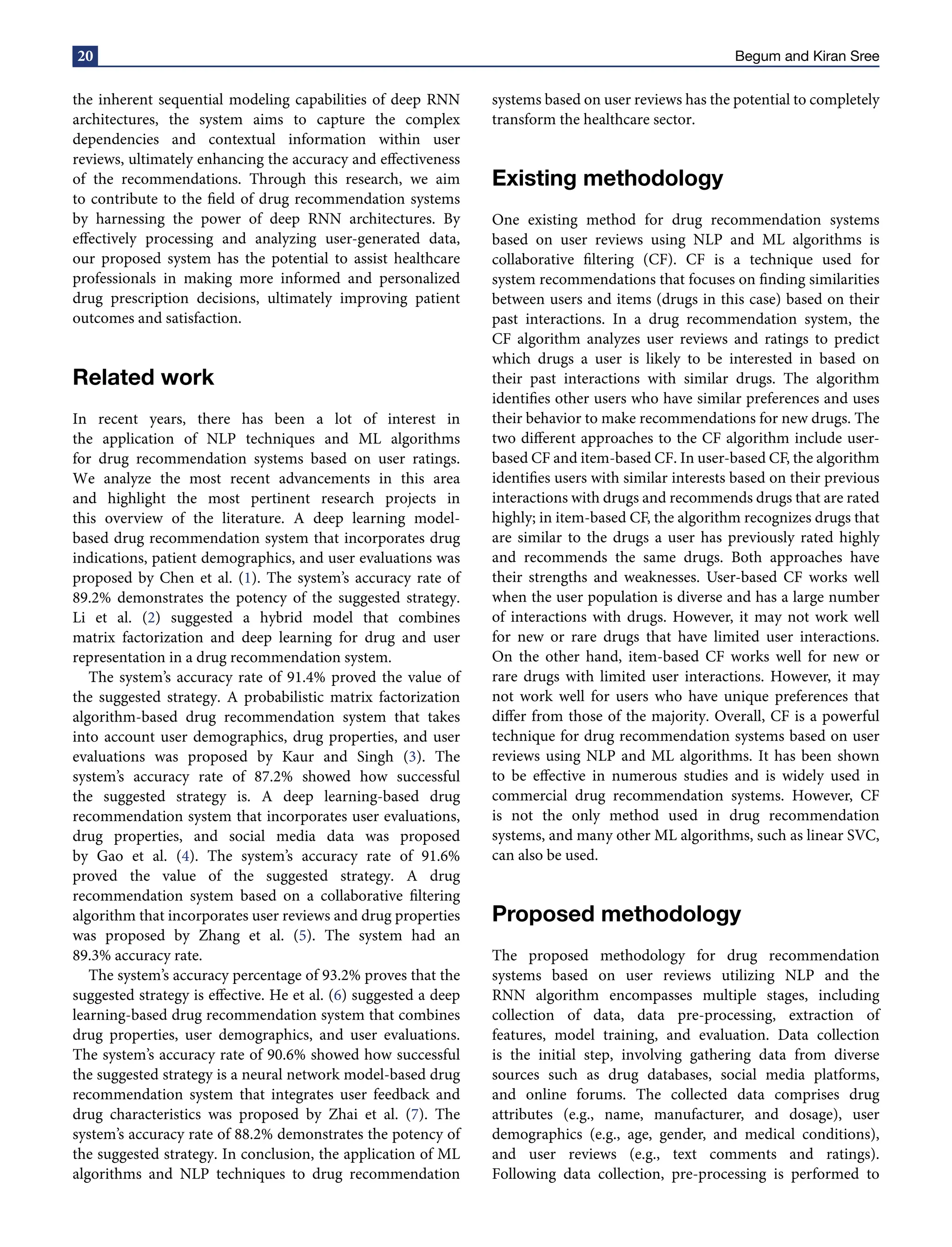 20

Begum and Kiran Sree

the inherent sequential modeling capabilities of deep RNN architectures, the system aims to capture the complex dependencies and contextual information within user reviews, ultimately enhancing the accuracy and effectiveness of the recommendations. Through this research, we aim to contribute to the field of drug recommendation systems by harnessing the power of deep RNN architectures. By effectively processing and analyzing user-generated data, our proposed system has the potential to assist healthcare professionals in making more informed and personalized drug prescription decisions, ultimately improving patient outcomes and satisfaction.

Related work

In recent years, there has been a lot of interest in the application of NLP techniques and ML algorithms for drug recommendation systems based on user ratings. We analyze the most recent advancements in this area and highlight the most pertinent research projects in this overview of the literature. A deep learning model-based drug recommendation system that incorporates drug indications, patient demographics, and user evaluations was proposed by Chen et al. (1). The system's accuracy rate of 89.2% demonstrates the potency of the suggested strategy. Li et al. (2) suggested a hybrid model that combines matrix factorization and deep learning for drug and user representation in a drug recommendation system.

The system's accuracy rate of 91.4% proved the value of the suggested strategy. A probabilistic matrix factorization algorithm-based drug recommendation system that takes into account user demographics, drug properties, and user evaluations was proposed by Kaur and Singh (3). The system's accuracy rate of 87.2% showed how successful the suggested strategy is. A deep learning-based drug recommendation system that incorporates user evaluations, drug properties, and social media data was proposed by Gao et al. (4). The system's accuracy rate of 91.6% proved the value of the suggested strategy. A drug recommendation system based on a collaborative filtering algorithm that incorporates user reviews and drug properties was proposed by Zhang et al. (5). The system had an 89.3% accuracy rate.

The system's accuracy percentage of 93.2% proves that the suggested strategy is effective. He et al. (6) suggested a deep learning-based drug recommendation system that combines drug properties, user demographics, and user evaluations. The system's accuracy rate of 90.6% showed how successful the suggested strategy is a neural network model-based drug recommendation system that integrates user feedback and drug characteristics was proposed by Zhai et al. (7). The system's accuracy rate of 88.2% demonstrates the potency of the suggested strategy. In conclusion, the application of ML algorithms and NLP techniques to drug recommendation systems based on user reviews has the potential to completely transform the healthcare sector.

Existing methodology

One existing method for drug recommendation systems based on user reviews using NLP and ML algorithms is collaborative filtering (CF). CF is a technique used for system recommendations that focuses on finding similarities between users and items (drugs in this case) based on their past interactions. In a drug recommendation system, the CF algorithm analyzes user reviews and ratings to predict which drugs a user is likely to be interested in based on their past interactions with similar drugs. The algorithm identifies other users who have similar preferences and uses their behavior to make recommendations for new drugs. The two different approaches to the CF algorithm include user-based CF and item-based CF. In user-based CF, the algorithm identifies users with similar interests based on their previous interactions with drugs and recommends drugs that are rated highly; in item-based CF, the algorithm recognizes drugs that are similar to the drugs a user has previously rated highly and recommends the same drugs. Both approaches have their strengths and weaknesses. User-based CF works well when the user population is diverse and has a large number of interactions with drugs. However, it may not work well for new or rare drugs that have limited user interactions. On the other hand, item-based CF works well for new or rare drugs with limited user interactions. However, it may not work well for users who have unique preferences that differ from those of the majority. Overall, CF is a powerful technique for drug recommendation systems based on user reviews using NLP and ML algorithms. It has been shown to be effective in numerous studies and is widely used in commercial drug recommendation systems. However, CF is not the only method used in drug recommendation systems, and many other ML algorithms, such as linear SVC, can also be used.

Proposed methodology

The proposed methodology for drug recommendation systems based on user reviews utilizing NLP and the RNN algorithm encompasses multiple stages, including collection of data, data pre-processing, extraction of features, model training, and evaluation. Data collection is the initial step, involving gathering data from diverse sources such as drug databases, social media platforms, and online forums. The collected data comprises drug attributes (e.g., name, manufacturer, and dosage), user demographics (e.g., age, gender, and medical conditions), and user reviews (e.g., text comments and ratings). Following data collection, pre-processing is performed to